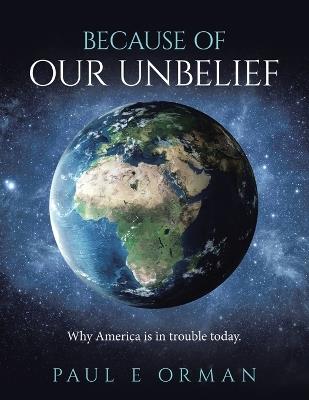 BECAUSE OF
OUR UNBELIEF

Why America is in trouble today.

PAUL E ORMAN